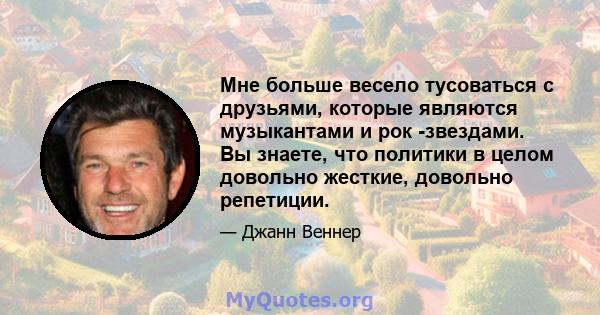 Мне больше весело тусоваться с друзьями, которые являются музыкантами и рок -звездами. Вы знаете, что политики в целом довольно жесткие, довольно репетиции.

— Джанн Веннер

MyQuotes.org